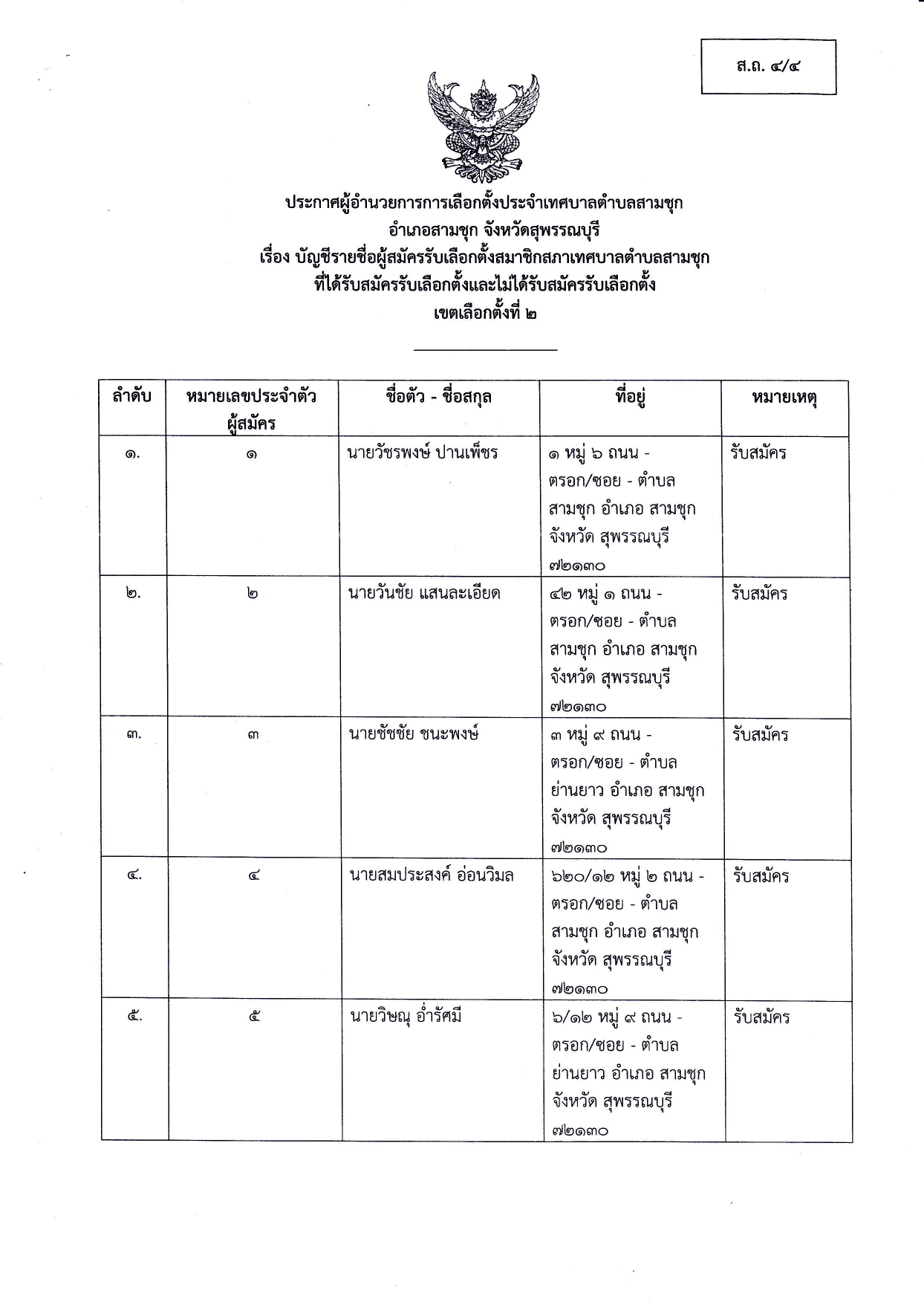 ส.ถ. ๔/๔

ประกาศผู้อำนวยการการเลือกตั้งประจำเทศบาลตำบลสามชุก
อำเภอสามชุก จังหวัดสุพรรณบุรี
เรื่อง บัญชีรายชื่อผู้สมัครรับเลือกตั้งสมาชิกสภาเทศบาลตำบลสามชุก
ที่ได้รับสมัครรับเลือกตั้งและไม่ได้รับสมัครรับเลือกตั้ง
เขตเลือกตั้งที่ ๒

| ลำดับ | หมายเลขประจำตัวผู้สมัคร | ชื่อตัว - ชื่อสกุล | ที่อยู่ | หมายเหตุ |
|---|---|---|---|---|
| ๑. | ๑ | นายวัชรพงษ์ ปานเพ็ชร | ๑ หมู่ ๖ ถนน - ตรอก/ซอย - ตำบล สามชุก อำเภอ สามชุก จังหวัด สุพรรณบุรี ๗๒๑๓๐ | รับสมัคร |
| ๒. | ๒ | นายวันชัย แสนละเอียด | ๔๒ หมู่ ๑ ถนน - ตรอก/ซอย - ตำบล สามชุก อำเภอ สามชุก จังหวัด สุพรรณบุรี ๗๒๑๓๐ | รับสมัคร |
| ๓. | ๓ | นายชัชชัย ชนะพงษ์ | ๓ หมู่ ๙ ถนน - ตรอก/ซอย - ตำบล ย่านยาว อำเภอ สามชุก จังหวัด สุพรรณบุรี ๗๒๑๓๐ | รับสมัคร |
| ๔. | ๔ | นายสมประสงค์ อ่อนวิมล | ๖๒๐/๑๒ หมู่ ๒ ถนน - ตรอก/ซอย - ตำบล สามชุก อำเภอ สามชุก จังหวัด สุพรรณบุรี ๗๒๑๓๐ | รับสมัคร |
| ๕. | ๕ | นายวิษณุ อ่ำรัศมี | ๖/๑๒ หมู่ ๙ ถนน - ตรอก/ซอย - ตำบล ย่านยาว อำเภอ สามชุก จังหวัด สุพรรณบุรี ๗๒๑๓๐ | รับสมัคร |